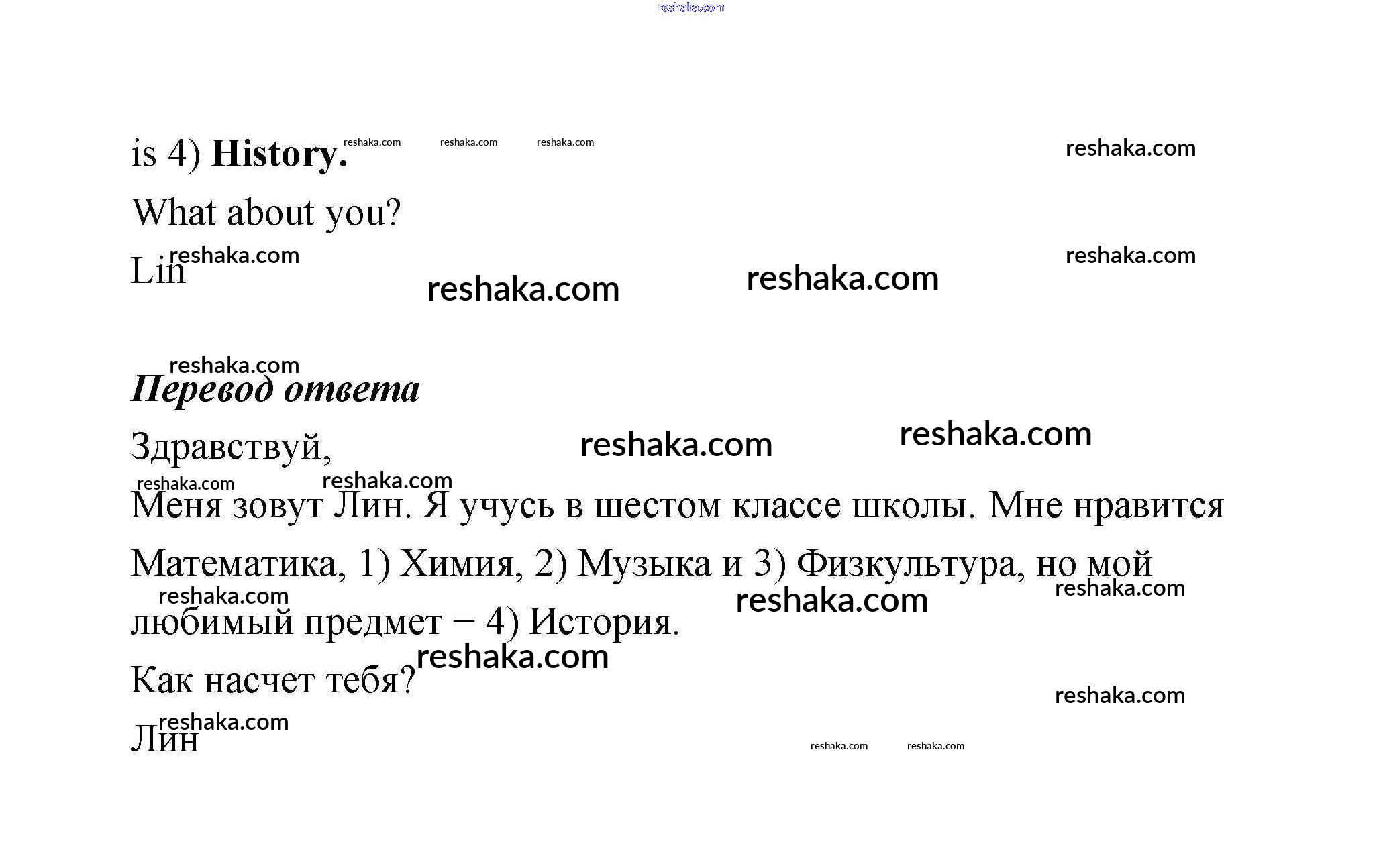 is 4) History.

What about you?

Lin

Перевод ответа

Здравствуй,

Меня зовут Лин. Я учусь в шестом классе школы. Мне нравится Математика, 1) Химия, 2) Музыка и 3) Физкультура, но мой любимый предмет – 4) История.

Как насчет тебя?

Лин

reshaka.com